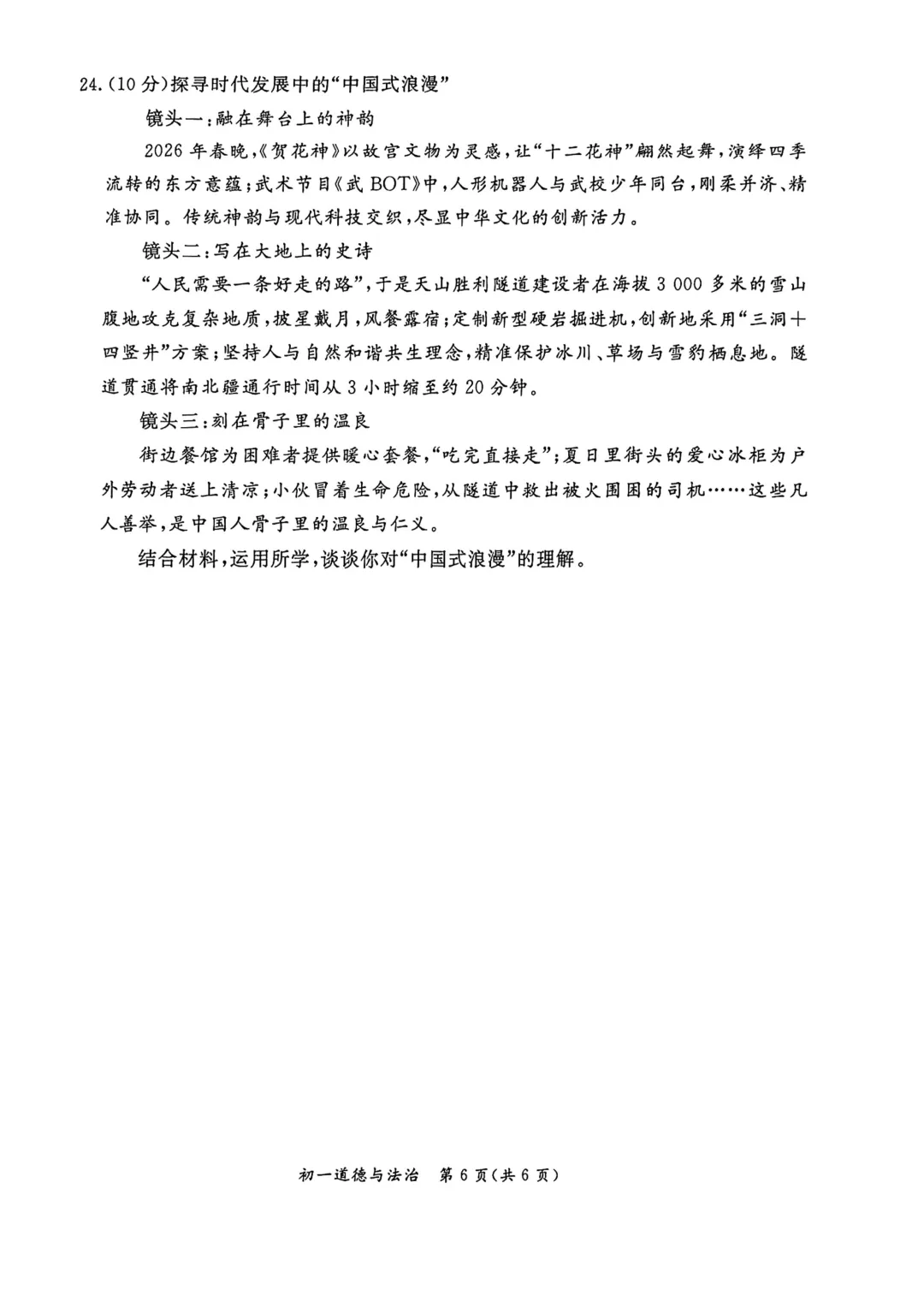 24.(10分)探寻时代发展中的“中国式浪漫”

镜头一:融在舞台上的神韵

2026年春晚,《贺花神》以故宫文物为灵感,让“十二花神”翩然起舞,演绎四季流转的东方意蕴;武术节目《武BOT》中,人形机器人与武校少年同台,刚柔并济、精准协同。传统神韵与现代科技交织,尽显中华文化的创新活力。

镜头二:写在大地上的史诗

“人民需要一条好走的路”,于是天山胜利隧道建设者在海拔3 000多米的雪山腹地攻克复杂地质,披星戴月,风餐露宿;定制新型硬岩掘进机,创新地采用“三洞十四竖井”方案;坚持人与自然和谐共生理念,精准保护冰川、草场与雪豹栖息地。隧道贯通将南北疆通行时间从3小时缩至约20分钟。

镜头三:刻在骨子里的温良

街边餐馆为困难者提供暖心套餐,“吃完直接走”;夏日里街头的爱心冰柜为户外劳动者送上清凉;小伙冒着生命危险,从隧道中救出被火围困的司机……这些凡人善举,是中国人骨子里的温良与仁义。

结合材料,运用所学,谈谈你对“中国式浪漫”的理解。

初一道德与法治 第6页(共6页)